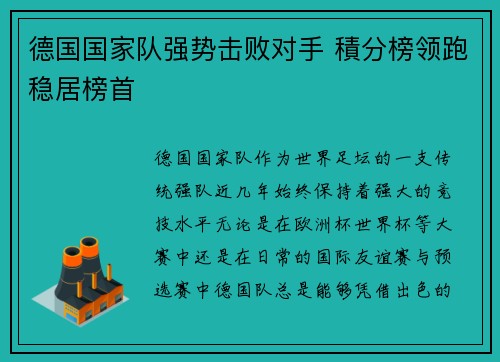 德国国家队强势击败对手 積分榜领跑稳居榜首

德国国家队作为世界足坛的一支传统强队近几年始终保持着强大的竞技水平无论是在欧洲杯世界杯等大赛中还是在日常的国际友谊赛与预选赛中德国队总是能够凭借出色的